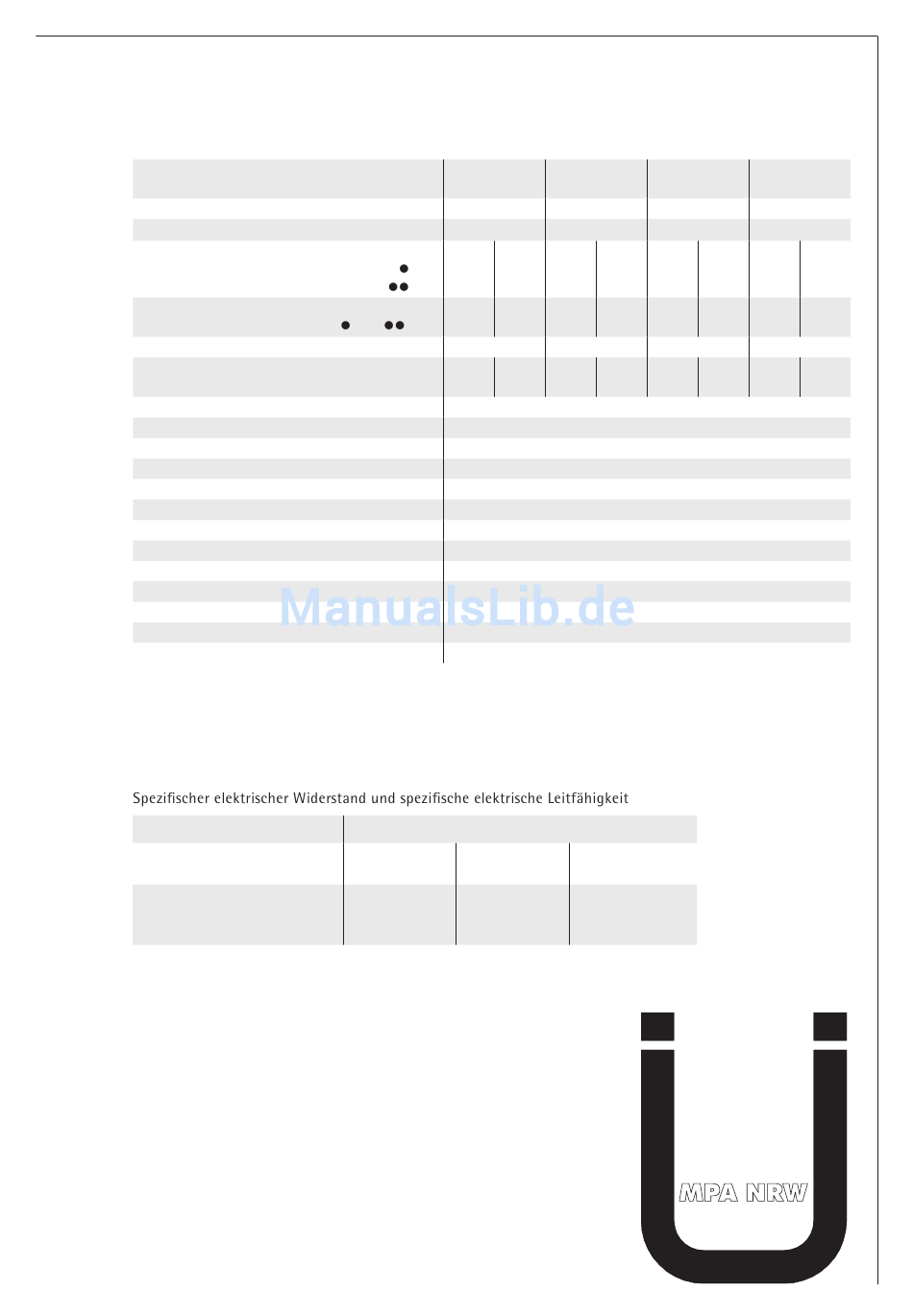 ManualsLib.de

Spezifischer elektrischer Widerstand und spezifische elektrische Leitfähigkeit

MPA NRW